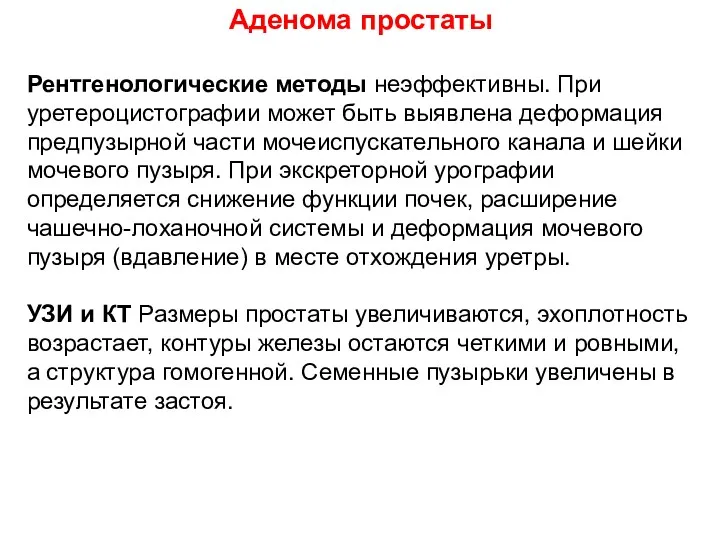 Аденома простаты

Рентгенологические методы неэффективны. При уретероцистографии может быть выявлена деформация предпузырной части мочеиспускательного канала и шейки мочевого пузыря. При экскреторной урографии определяется снижение функции почек, расширение чашечно-лоханочной системы и деформация мочевого пузыря (вдавление) в месте отхождения уретры.

УЗИ и КТ Размеры простаты увеличиваются, эхоплотность возрастает, контуры железы остаются четкими и ровными, а структура гомогенной. Семенные пузырьки увеличены в результате застоя.